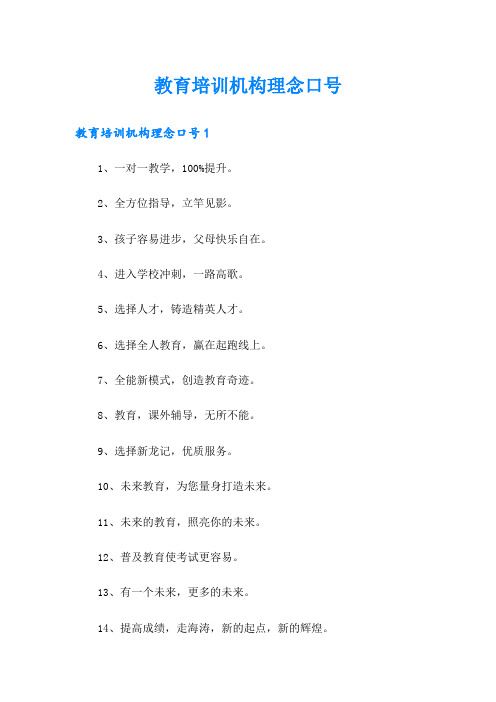 教育培训机构理念口号

教育培训机构理念口号1

1、一对一教学，100%提升。

2、全方位指导，立竿见影。

3、孩子容易进步，父母快乐自在。

4、进入学校冲刺，一路高歌。

5、选择人才，铸造精英人才。

6、选择全人教育，赢在起跑线上。

7、全能新模式，创造教育奇迹。

8、教育，课外辅导，无所不能。

9、选择新龙记，优质服务。

10、未来教育，为您量身打造未来。

11、未来的教育，照亮你的未来。

12、普及教育使考试更容易。

13、有一个未来，更多的未来。

14、提高成绩，走海涛，新的起点，新的辉煌。